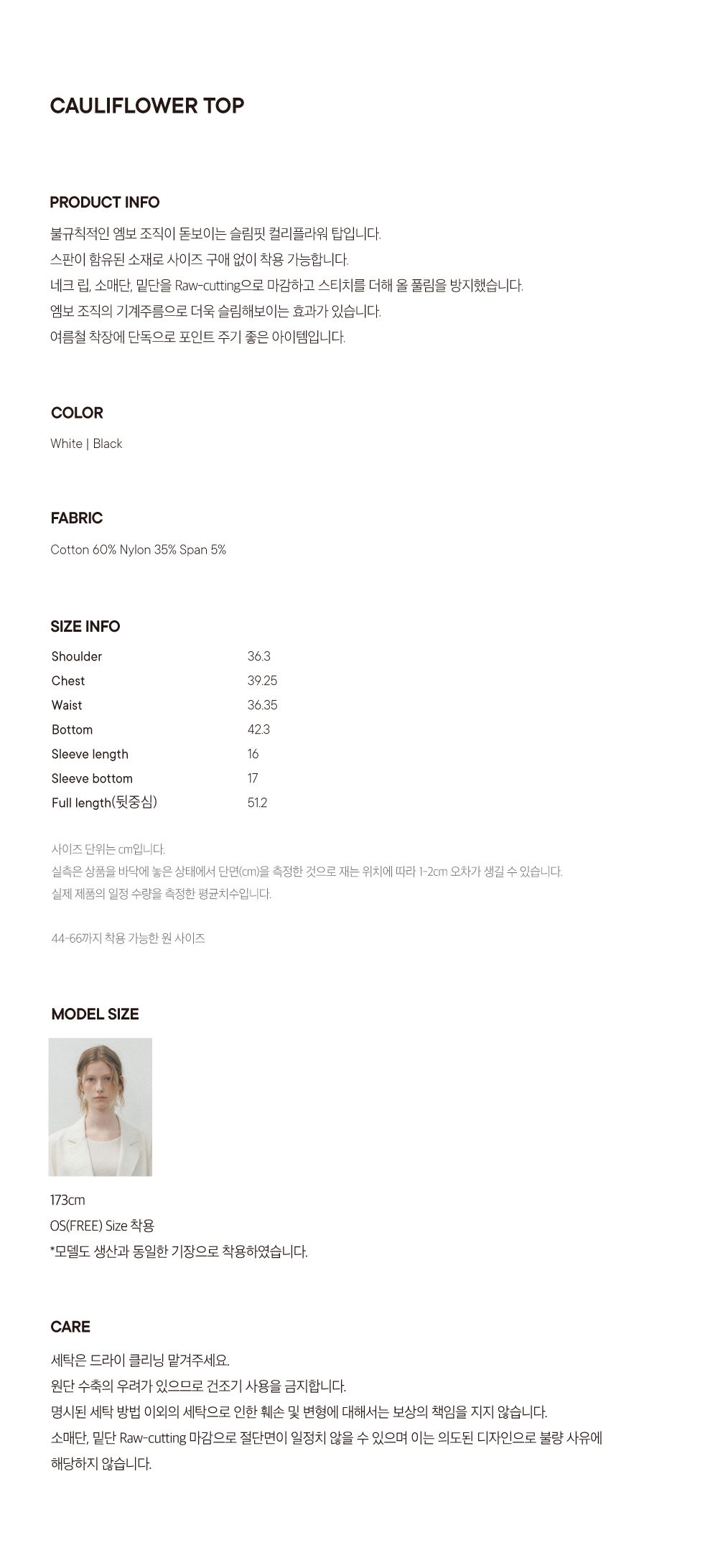 CAULIFLOWER TOP

PRODUCT INFO

불규칙적인 엠보 조직이 돋보이는 슬림핏 컬리플라워 탑입니다.
스판이 함유된 소재로 사이즈 구애 없이 착용 가능합니다.
네크 립, 소매단, 밑단을 Raw-cutting으로 마감하고 스티치를 더해 올 풀림을 방지했습니다.
엠보 조직의 기계주름으로 더욱 슬림해보이는 효과가 있습니다.
여름철 착장에 단독으로 포인트 주기 좋은 아이템입니다.

COLOR

White | Black

FABRIC

Cotton 60% Nylon 35% Span 5%

SIZE INFO

| Shoulder | 36.3 |
|---|---|
| Chest | 39.25 |
| Waist | 36.35 |
| Bottom | 42.3 |
| Sleeve length | 16 |
| Sleeve bottom | 17 |
| Full length(뒷중심) | 51.2 |

사이즈 단위는 cm입니다.
실측은 상품을 바닥에 놓은 상태에서 단면(cm)을 측정한 것으로 재는 위치에 따라 1-2cm 오차가 생길 수 있습니다.
실제 제품의 일정 수량을 측정한 평균치수입니다.

44-66까지 착용 가능한 원 사이즈

MODEL SIZE

173cm
OS(FREE) Size 착용
*모델도 생산과 동일한 기장으로 착용하였습니다.

CARE

세탁은 드라이 클리닝 맡겨주세요.
원단 수축의 우려가 있으므로 건조기 사용을 금지합니다.
명시된 세탁 방법 이외의 세탁으로 인한 훼손 및 변형에 대해서는 보상의 책임을 지지 않습니다.
소매단, 밑단 Raw-cutting 마감으로 절단면이 일정치 않을 수 있으며 이는 의도된 디자인으로 불량 사유에 해당하지 않습니다.